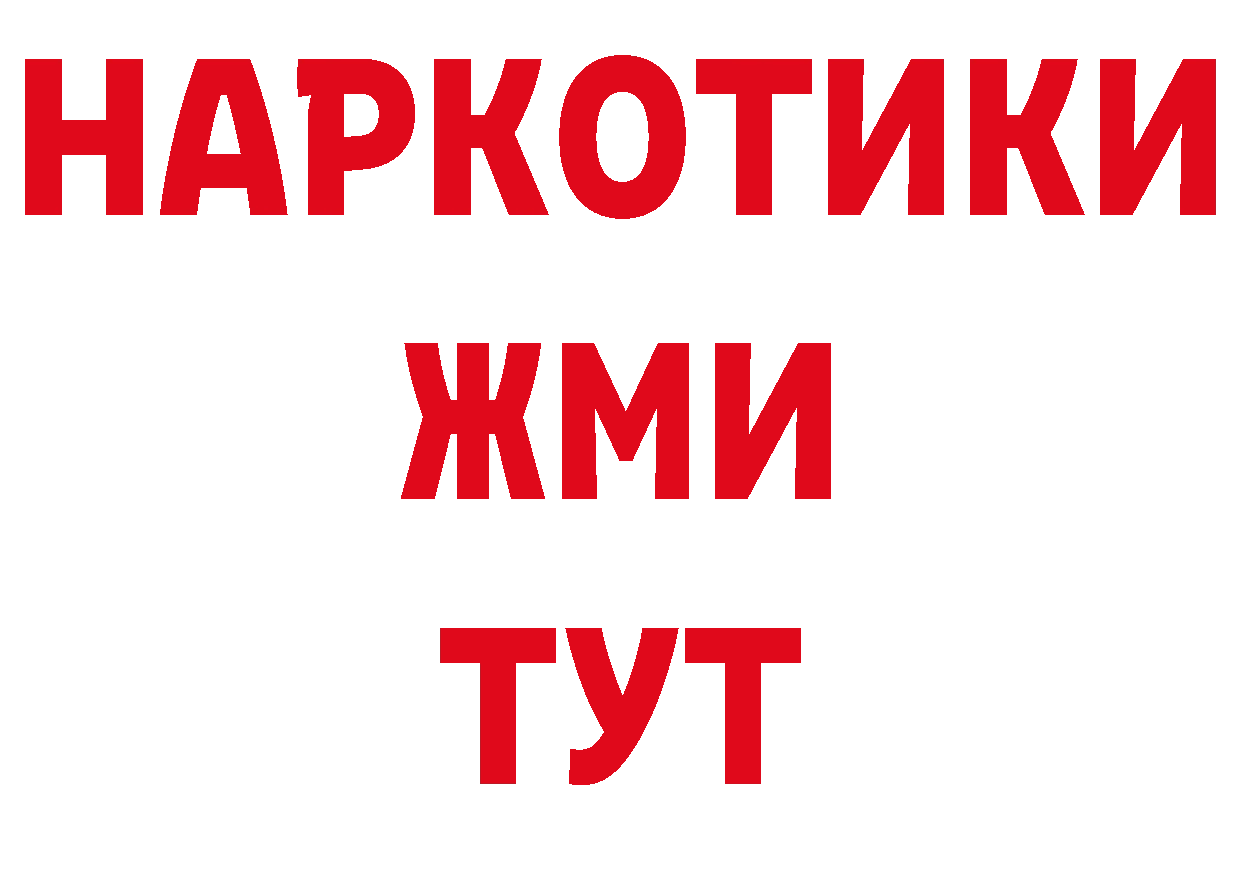 НАРКОТИКИ
ЖМИ
ТУТ